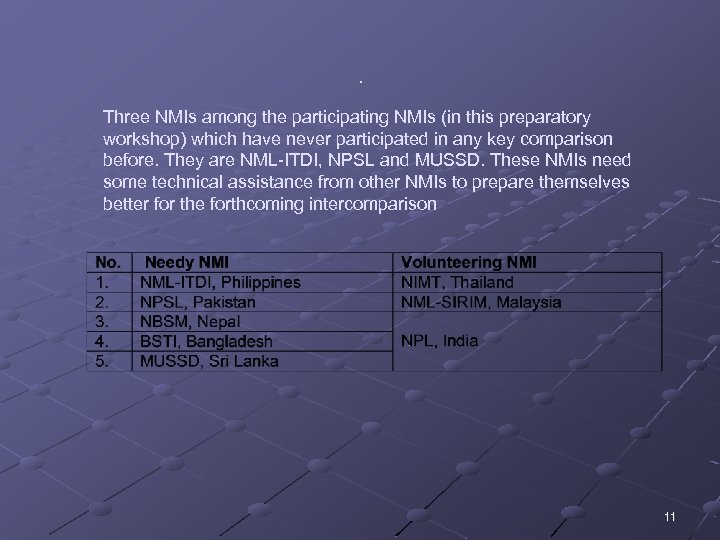 .

Three NMIs among the participating NMIs (in this preparatory workshop) which have never participated in any key comparison before. They are NML-ITDI, NPSL and MUSSD. These NMIs need some technical assistance from other NMIs to prepare themselves better for the forthcoming intercomparison

| No. | Needy NMI | Volunteering NMI |
|---|---|---|
| 1. | NML-ITDI, Philippines | NIMT, Thailand |
| 2. | NPSL, Pakistan | NML-SIRIM, Malaysia |
| 3. | NBSM, Nepal | NPL, India |
| 4. | BSTI, Bangladesh | |
| 5. | MUSSD, Sri Lanka | |

11